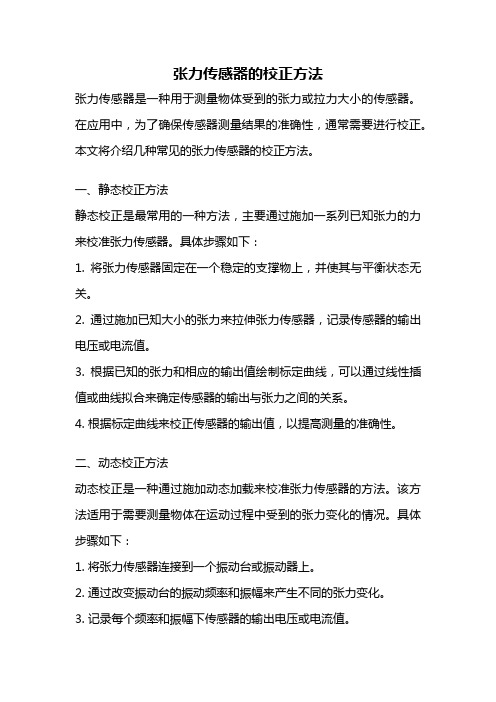 张力传感器的校正方法

张力传感器是一种用于测量物体受到的张力或拉力大小的传感器。在应用中，为了确保传感器测量结果的准确性，通常需要进行校正。本文将介绍几种常见的张力传感器的校正方法。

一、静态校正方法

静态校正是最常用的一种方法，主要通过施加一系列已知张力的力来校准张力传感器。具体步骤如下：

1. 将张力传感器固定在一个稳定的支撑物上，并使其与平衡状态无关。

2. 通过施加已知大小的张力来拉伸张力传感器，记录传感器的输出电压或电流值。

3. 根据已知的张力和相应的输出值绘制标定曲线，可以通过线性插值或曲线拟合来确定传感器的输出与张力之间的关系。

4. 根据标定曲线来校正传感器的输出值，以提高测量的准确性。

二、动态校正方法

动态校正是一种通过施加动态加载来校准张力传感器的方法。该方法适用于需要测量物体在运动过程中受到的张力变化的情况。具体步骤如下：

1. 将张力传感器连接到一个振动台或振动器上。

2. 通过改变振动台的振动频率和振幅来产生不同的张力变化。

3. 记录每个频率和振幅下传感器的输出电压或电流值。